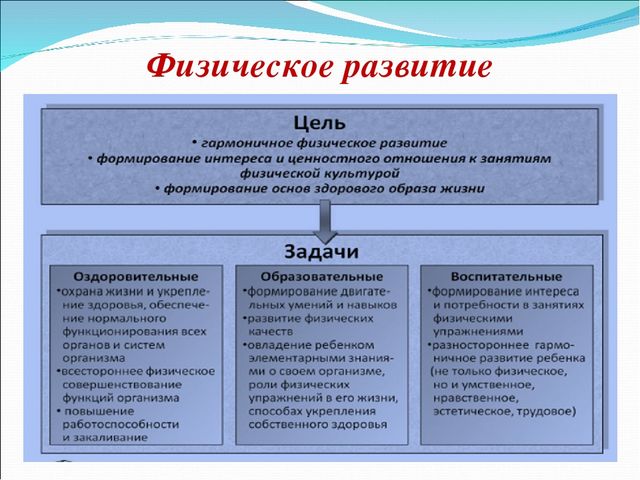 Физическое развитие

Цель
• гармоничное физическое развитие
• формирование интереса и ценностного отношения к занятиям физической культурой
• формирование основ здорового образа жизни

Задачи

Оздоровительные
•охрана жизни и укрепление здоровья, обеспечение нормального функционирования всех органов и систем организма
•всестороннее физическое совершенствование функций организма
• повышение работоспособности и закаливание

Образовательные
•формирование двигательных умений и навыков
•развитие физических качеств
•овладение ребенком элементарными знаниями о своем организме, роли физических упражнений в его жизни, способах укрепления собственного здоровья

Воспитательные
•формирование интереса и потребности в занятиях физическими упражнениями
•разностороннее гармоничное развитие ребенка (не только физическое, но и умственное, нравственное, эстетическое, трудовое)